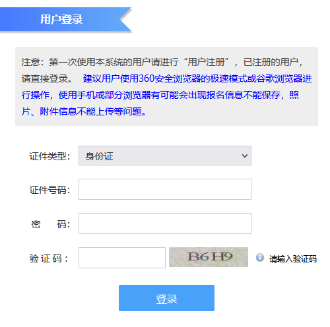 用户登录

注意：第一次使用本系统的用户请进行“用户注册”，已注册的用户，请直接登录。 建议用户使用360安全浏览器的极速模式或谷歌浏览器进行操作，使用手机或部分浏览器有可能会出现报名信息不能保存，照片、附件信息不能上传等问题。

证件类型： 身份证

证件号码：

密　码：

验证码： B6H9 请输入验证码

登录